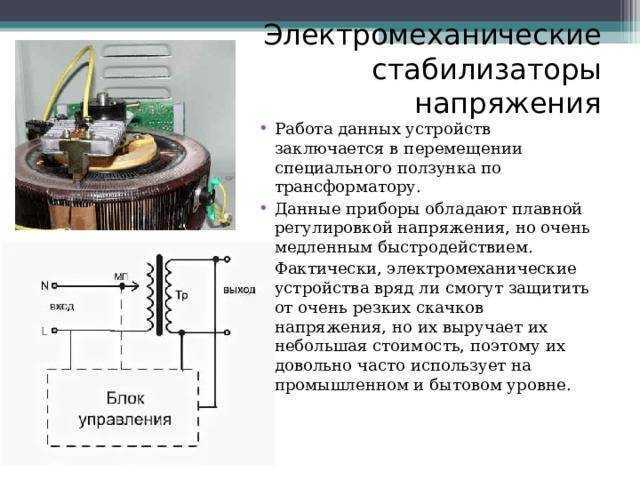 Электромеханические стабилизаторы напряжения

• Работа данных устройств заключается в перемещении специального ползунка по трансформатору.

• Данные приборы обладают плавной регулировкой напряжения, но очень медленным быстродействием.

Фактически, электромеханические устройства вряд ли смогут защитить от очень резких скачков напряжения, но их выручает их небольшая стоимость, поэтому их довольно часто использует на промышленном и бытовом уровне.

N
вход
L
МГ
Тр
выход
Блок управления